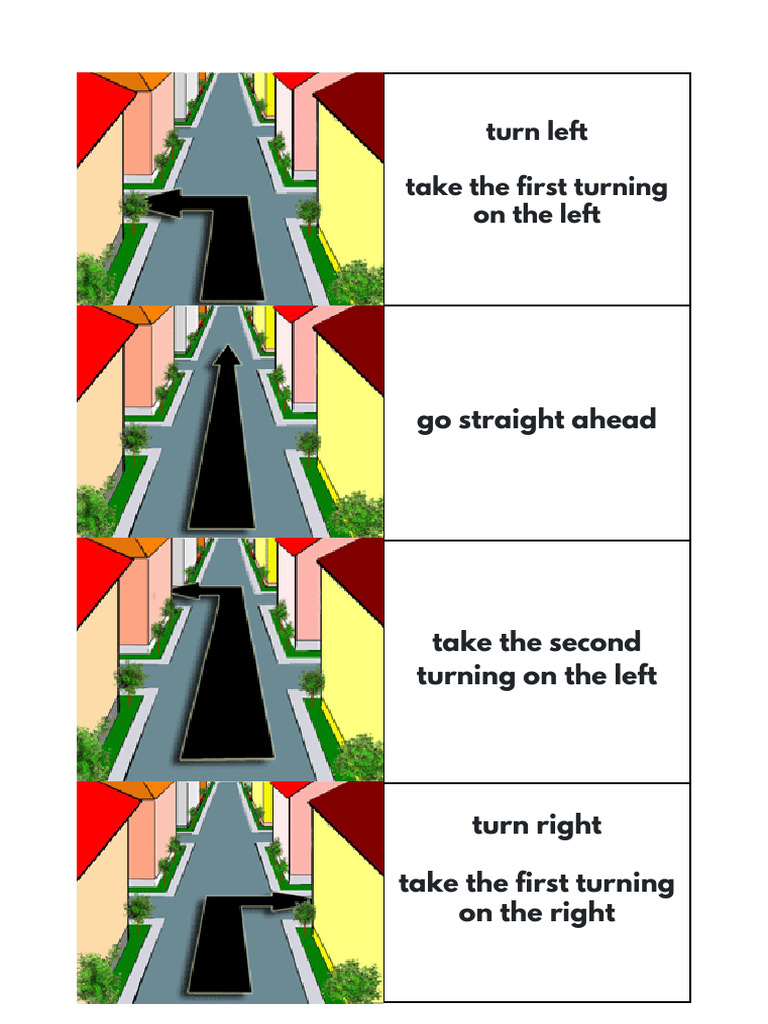 turn left

take the first turning on the left

go straight ahead

take the second turning on the left

turn right

take the first turning on the right